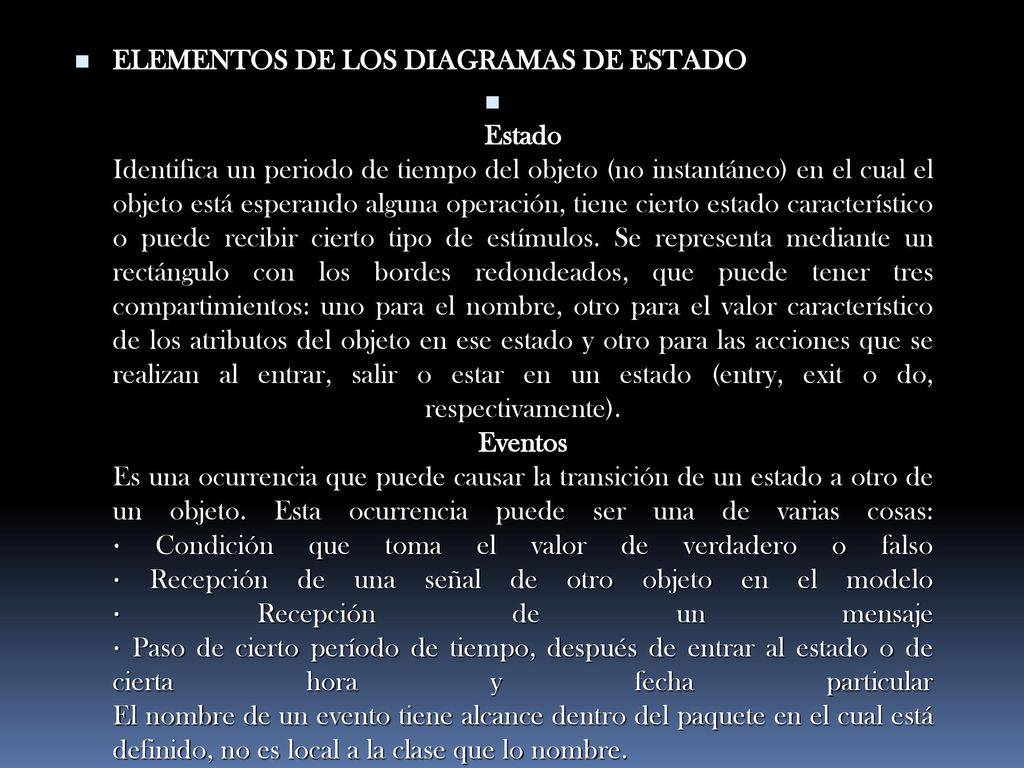 ELEMENTOS DE LOS DIAGRAMAS DE ESTADO

Estado

Identifica un periodo de tiempo del objeto (no instantáneo) en el cual el objeto está esperando alguna operación, tiene cierto estado característico o puede recibir cierto tipo de estímulos. Se representa mediante un rectángulo con los bordes redondeados, que puede tener tres compartimientos: uno para el nombre, otro para el valor característico de los atributos del objeto en ese estado y otro para las acciones que se realizan al entrar, salir o estar en un estado (entry, exit o do, respectivamente).

Eventos

Es una ocurrencia que puede causar la transición de un estado a otro de un objeto. Esta ocurrencia puede ser una de varias cosas:
· Condición que toma el valor de verdadero o falso
· Recepción de una señal de otro objeto en el modelo
· Recepción de un mensaje
· Paso de cierto período de tiempo, después de entrar al estado o de cierta hora y fecha particular
El nombre de un evento tiene alcance dentro del paquete en el cual está definido, no es local a la clase que lo nombre.